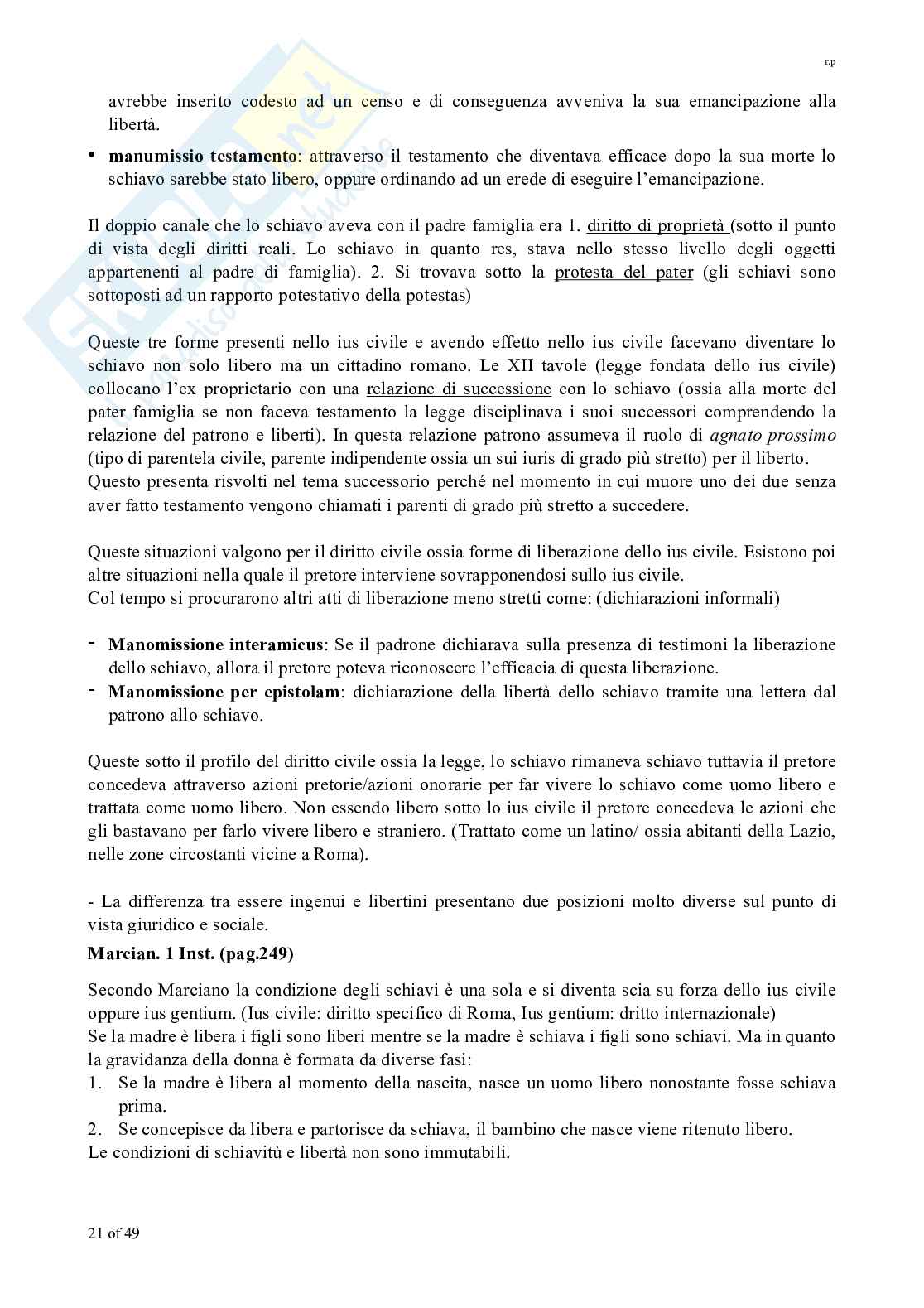 r.p

avrebbe inserito codesto ad un censo e di conseguenza avveniva la sua emancipazione alla libertà.

• **manumissio testamento**: attraverso il testamento che diventava efficace dopo la sua morte lo schiavo sarebbe stato libero, oppure ordinando ad un erede di eseguire l'emancipazione.

Il doppio canale che lo schiavo aveva con il padre famiglia era 1. diritto di proprietà (sotto il punto di vista degli diritti reali. Lo schiavo in quanto res, stava nello stesso livello degli oggetti appartenenti al padre di famiglia). 2. Si trovava sotto la protesta del pater (gli schiavi sono sottoposti ad un rapporto potestativo della potestas)

Queste tre forme presenti nello ius civile e avendo effetto nello ius civile facevano diventare lo schiavo non solo libero ma un cittadino romano. Le XII tavole (legge fondata dello ius civile) collocano l'ex proprietario con una relazione di successione con lo schiavo (ossia alla morte del pater famiglia se non faceva testamento la legge disciplinava i suoi successori comprendendo la relazione del patrono e liberti). In questa relazione patrono assumeva il ruolo di *agnato prossimo* (tipo di parentela civile, parente indipendente ossia un sui iuris di grado più stretto) per il liberto.
Questo presenta risvolti nel tema successorio perché nel momento in cui muore uno dei due senza aver fatto testamento vengono chiamati i parenti di grado più stretto a succedere.

Queste situazioni valgono per il diritto civile ossia forme di liberazione dello ius civile. Esistono poi altre situazioni nella quale il pretore interviene sovrapponendosi sullo ius civile.
Col tempo si procurarono altri atti di liberazione meno stretti come: (dichiarazioni informali)

- **Manomissione interamicus**: Se il padrone dichiarava sulla presenza di testimoni la liberazione dello schiavo, allora il pretore poteva riconoscere l'efficacia di questa liberazione.
- **Manomissione per epistolam**: dichiarazione della libertà dello schiavo tramite una lettera dal patrono allo schiavo.

Queste sotto il profilo del diritto civile ossia la legge, lo schiavo rimaneva schiavo tuttavia il pretore concedeva attraverso azioni pretorie/azioni onorarie per far vivere lo schiavo come uomo libero e trattata come uomo libero. Non essendo libero sotto lo ius civile il pretore concedeva le azioni che gli bastavano per farlo vivere libero e straniero. (Trattato come un latino/ ossia abitanti della Lazio, nelle zone circostanti vicine a Roma).

- La differenza tra essere ingenui e libertini presentano due posizioni molto diverse sul punto di vista giuridico e sociale.

**Marcian. 1 Inst. (pag.249)**

Secondo Marciano la condizione degli schiavi è una sola e si diventa scia su forza dello ius civile oppure ius gentium. (Ius civile: diritto specifico di Roma, Ius gentium: dritto internazionale)
Se la madre è libera i figli sono liberi mentre se la madre è schiava i figli sono schiavi. Ma in quanto la gravidanza della donna è formata da diverse fasi:
1. Se la madre è libera al momento della nascita, nasce un uomo libero nonostante fosse schiava prima.
2. Se concepisce da libera e partorisce da schiava, il bambino che nasce viene ritenuto libero.
Le condizioni di schiavitù e libertà non sono immutabili.

21 of 49